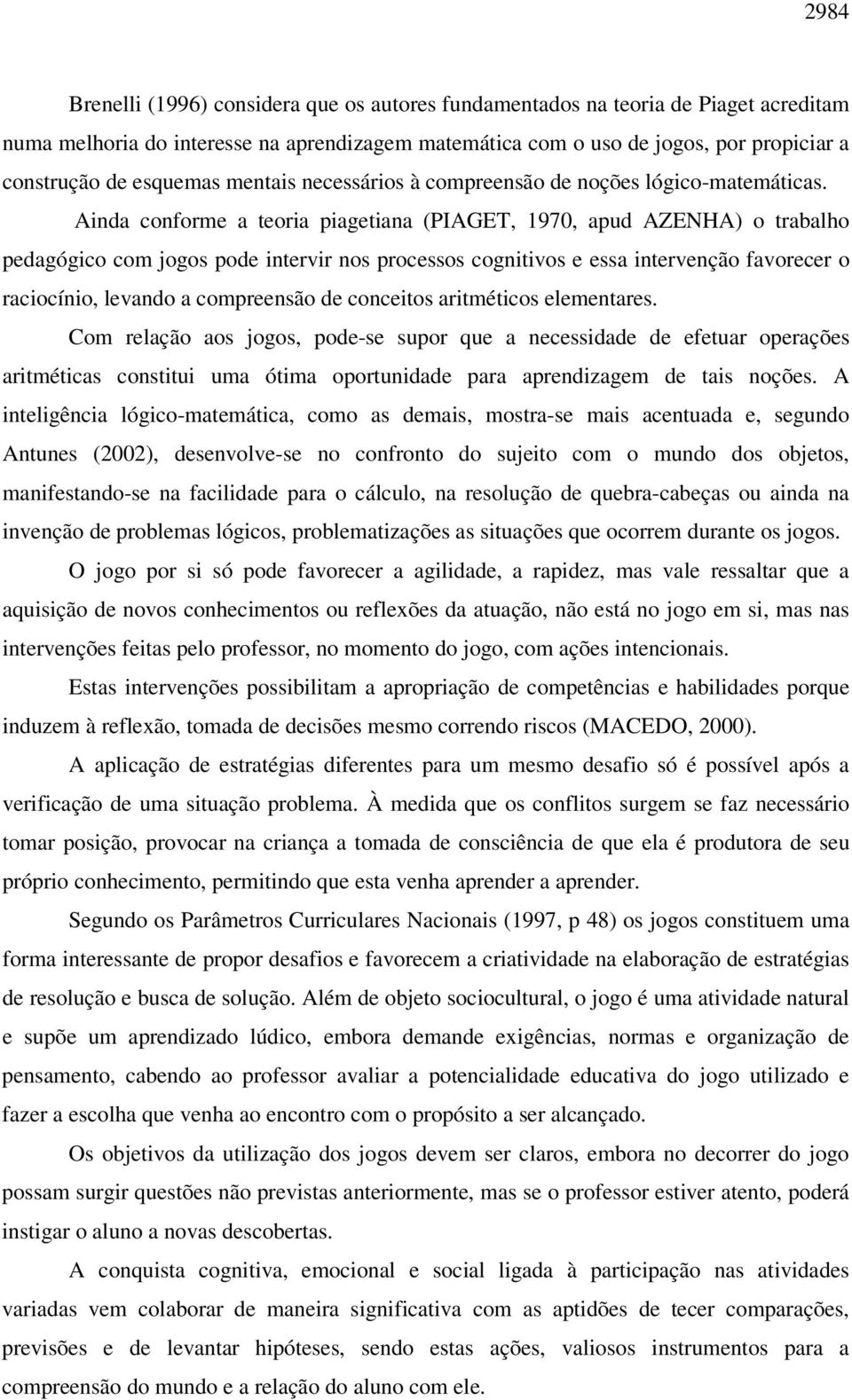 2984

Brenelli (1996) considera que os autores fundamentados na teoria de Piaget acreditam numa melhoria do interesse na aprendizagem matemática com o uso de jogos, por propiciar a construção de esquemas mentais necessários à compreensão de noções lógico-matemáticas.

Ainda conforme a teoria piagetiana (PIAGET, 1970, apud AZENHA) o trabalho pedagógico com jogos pode intervir nos processos cognitivos e essa intervenção favorecer o raciocínio, levando a compreensão de conceitos aritméticos elementares.

Com relação aos jogos, pode-se supor que a necessidade de efetuar operações aritméticas constitui uma ótima oportunidade para aprendizagem de tais noções. A inteligência lógico-matemática, como as demais, mostra-se mais acentuada e, segundo Antunes (2002), desenvolve-se no confronto do sujeito com o mundo dos objetos, manifestando-se na facilidade para o cálculo, na resolução de quebra-cabeças ou ainda na invenção de problemas lógicos, problematizações as situações que ocorrem durante os jogos.

O jogo por si só pode favorecer a agilidade, a rapidez, mas vale ressaltar que a aquisição de novos conhecimentos ou reflexões da atuação, não está no jogo em si, mas nas intervenções feitas pelo professor, no momento do jogo, com ações intencionais.

Estas intervenções possibilitam a apropriação de competências e habilidades porque induzem à reflexão, tomada de decisões mesmo correndo riscos (MACEDO, 2000).

A aplicação de estratégias diferentes para um mesmo desafio só é possível após a verificação de uma situação problema. À medida que os conflitos surgem se faz necessário tomar posição, provocar na criança a tomada de consciência de que ela é produtora de seu próprio conhecimento, permitindo que esta venha aprender a aprender.

Segundo os Parâmetros Curriculares Nacionais (1997, p 48) os jogos constituem uma forma interessante de propor desafios e favorecem a criatividade na elaboração de estratégias de resolução e busca de solução. Além de objeto sociocultural, o jogo é uma atividade natural e supõe um aprendizado lúdico, embora demande exigências, normas e organização de pensamento, cabendo ao professor avaliar a potencialidade educativa do jogo utilizado e fazer a escolha que venha ao encontro com o propósito a ser alcançado.

Os objetivos da utilização dos jogos devem ser claros, embora no decorrer do jogo possam surgir questões não previstas anteriormente, mas se o professor estiver atento, poderá instigar o aluno a novas descobertas.

A conquista cognitiva, emocional e social ligada à participação nas atividades variadas vem colaborar de maneira significativa com as aptidões de tecer comparações, previsões e de levantar hipóteses, sendo estas ações, valiosos instrumentos para a compreensão do mundo e a relação do aluno com ele.